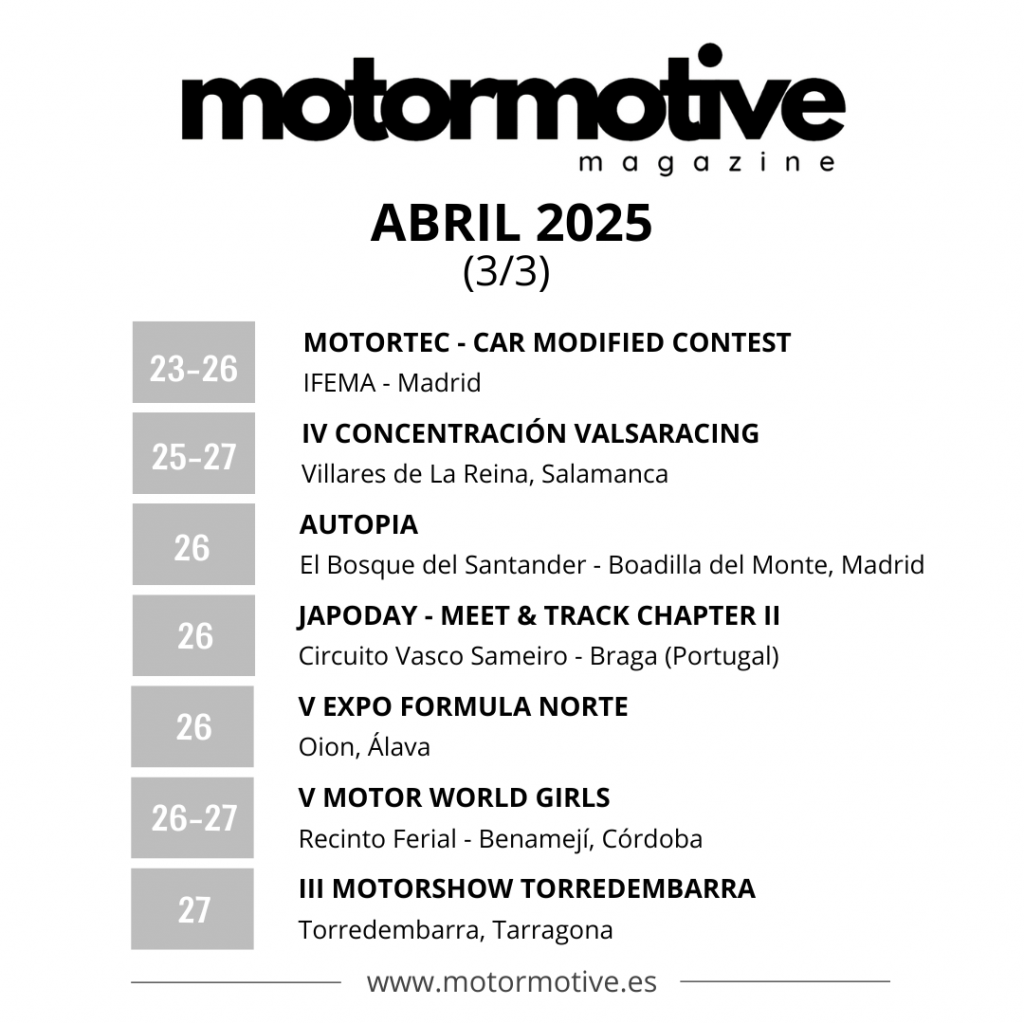 motormotive
magazine

ABRIL 2025
(3/3)

23-26

MOTORTEC - CAR MODIFIED CONTEST
IFEMA - Madrid

25-27

IV CONCENTRACIÓN VALSARACING
Villares de La Reina, Salamanca

26

AUTOPIA
El Bosque del Santander - Boadilla del Monte, Madrid

26

JAPODAY - MEET & TRACK CHAPTER II
Circuito Vasco Sameiro - Braga (Portugal)

26

V EXPO FORMULA NORTE
Oion, Álava

26-27

V MOTOR WORLD GIRLS
Recinto Ferial - Benamejí, Córdoba

27

III MOTORSHOW TORREDEMBARRA
Torredembarra, Tarragona

www.motormotive.es